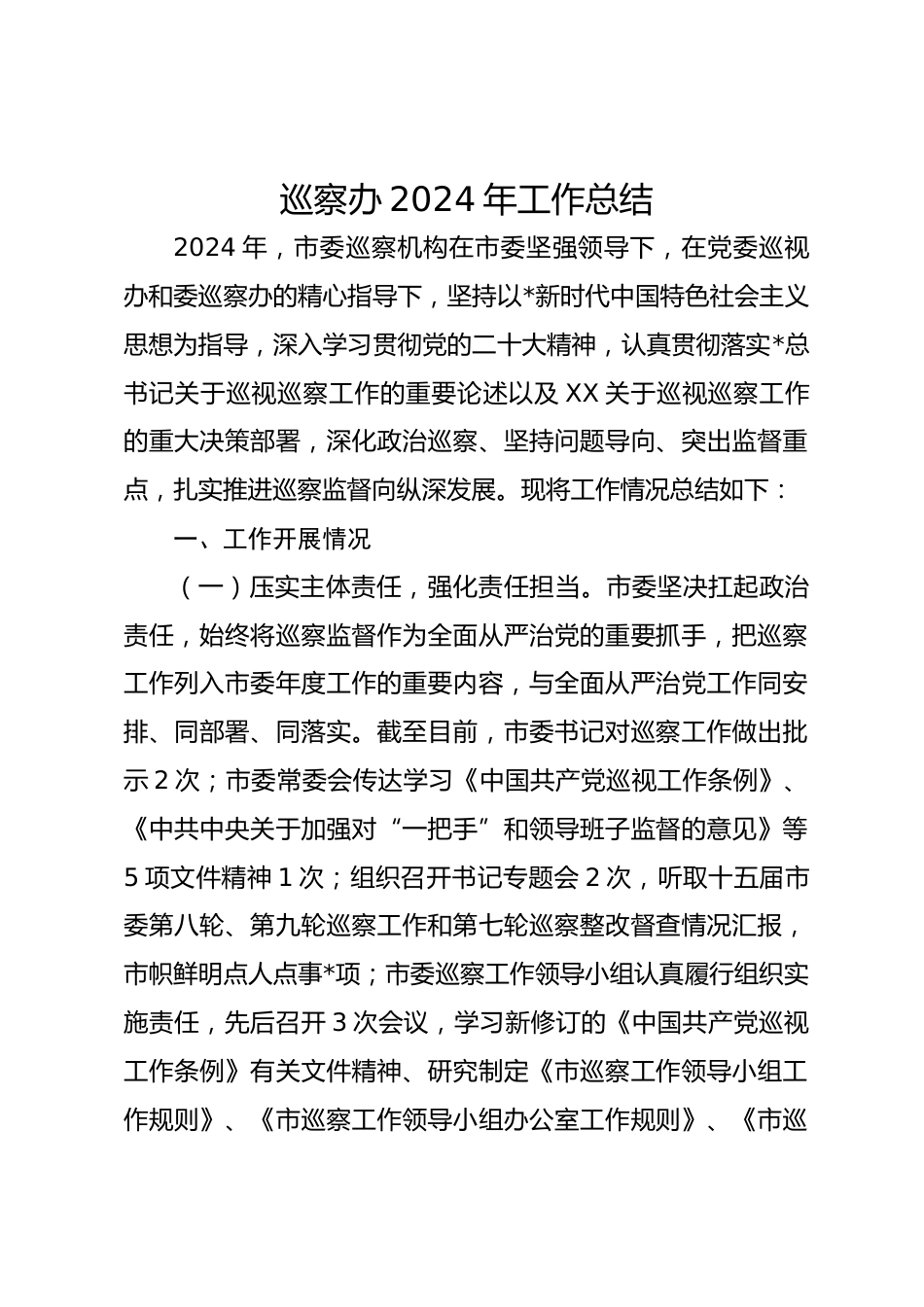 巡察办 2024 年工作总结

2024 年，市委巡察机构在市委坚强领导下，在党委巡视办和委巡察办的精心指导下，坚持以*新时代中国特色社会主义思想为指导，深入学习贯彻党的二十大精神，认真贯彻落实*总书记关于巡视巡察工作的重要论述以及 XX 关于巡视巡察工作的重大决策部署，深化政治巡察、坚持问题导向、突出监督重点，扎实推进巡察监督向纵深发展。现将工作情况总结如下：

一、工作开展情况

（一）压实主体责任，强化责任担当。市委坚决扛起政治责任，始终将巡察监督作为全面从严治党的重要抓手，把巡察工作列入市委年度工作的重要内容，与全面从严治党工作同安排、同部署、同落实。截至目前，市委书记对巡察工作做出批示 2 次；市委常委会传达学习《中国共产党巡视工作条例》、《中共中央关于加强对“一把手”和领导班子监督的意见》等 5 项文件精神 1 次；组织召开书记专题会 2 次，听取十五届市委第八轮、第九轮巡察工作和第七轮巡察整改督查情况汇报，市帜鲜明点人点事*项；市委巡察工作领导小组认真履行组织实施责任，先后召开 3 次会议，学习新修订的《中国共产党巡视工作条例》有关文件精神、研究制定《市巡察工作领导小组工作规则》、《市巡察工作领导小组办公室工作规则》、《市巡